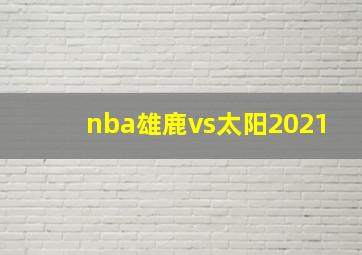 nba雄鹿vs太阳2021